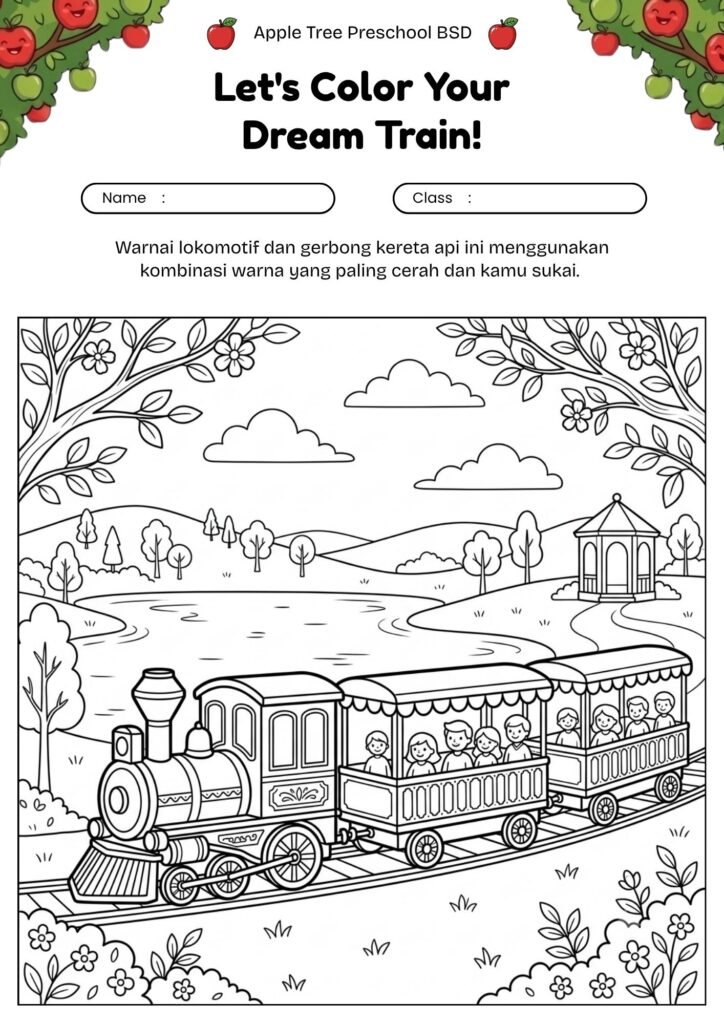 Apple Tree Preschool BSD

Let's Color Your Dream Train!

Name :

Class :

Warnai lokomotif dan gerbong kereta api ini menggunakan kombinasi warna yang paling cerah dan kamu sukai.